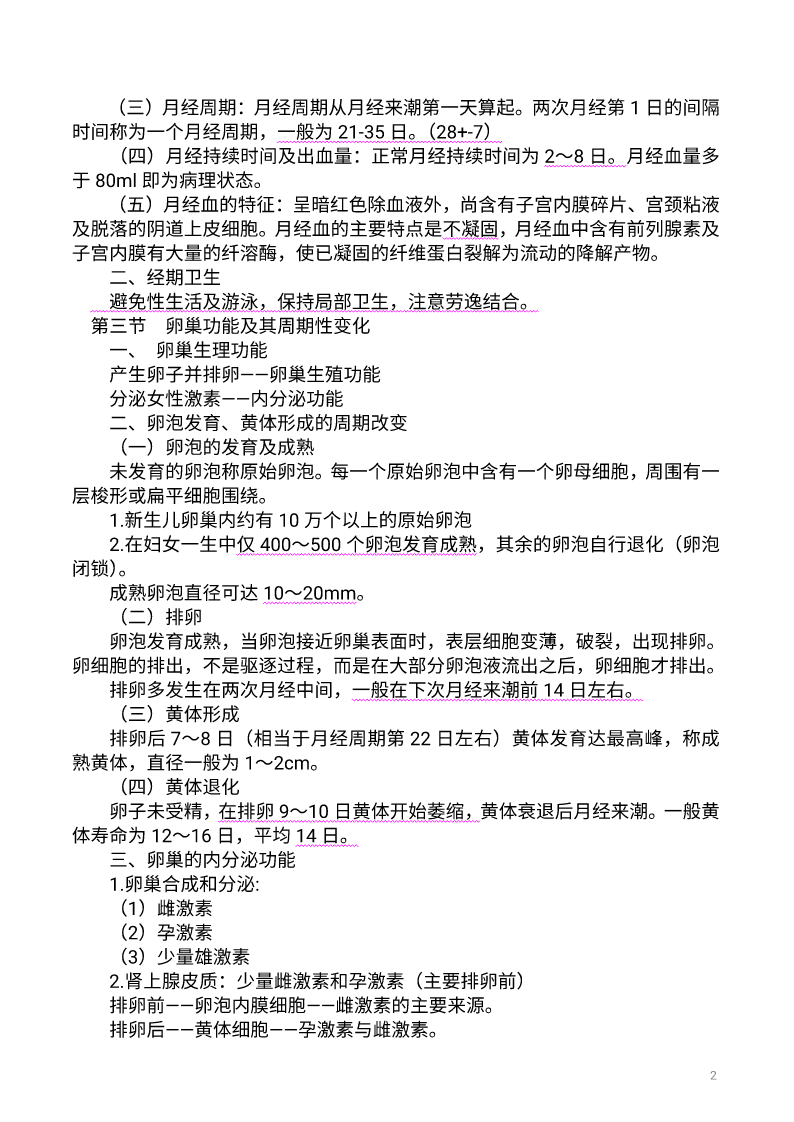 （三）月经周期：月经周期从月经来潮第一天算起。两次月经第 1 日的间隔时间称为一个月经周期，一般为 21-35 日。(28+-7)

（四）月经持续时间及出血量：正常月经持续时间为 2～8 日。月经血量多于 80ml 即为病理状态。

（五）月经血的特征：呈暗红色除血液外，尚含有子宫内膜碎片、宫颈粘液及脱落的阴道上皮细胞。月经血的主要特点是不凝固，月经血中含有前列腺素及子宫内膜有大量的纤溶酶，使已凝固的纤维蛋白裂解为流动的降解产物。

二、经期卫生

避免性生活及游泳，保持局部卫生，注意劳逸结合。

第三节　卵巢功能及其周期性变化

一、　卵巢生理功能

产生卵子并排卵——卵巢生殖功能

分泌女性激素——内分泌功能

二、卵泡发育、黄体形成的周期改变

（一）卵泡的发育及成熟

未发育的卵泡称原始卵泡。每一个原始卵泡中含有一个卵母细胞，周围有一层梭形或扁平细胞围绕。

1.新生儿卵巢内约有 10 万个以上的原始卵泡

2.在妇女一生中仅 400～500 个卵泡发育成熟，其余的卵泡自行退化（卵泡闭锁）。

成熟卵泡直径可达 10～20mm。

（二）排卵

卵泡发育成熟，当卵泡接近卵巢表面时，表层细胞变薄，破裂，出现排卵。卵细胞的排出，不是驱逐过程，而是在大部分卵泡液流出之后，卵细胞才排出。

排卵多发生在两次月经中间，一般在下次月经来潮前 14 日左右。

（三）黄体形成

排卵后 7～8 日（相当于月经周期第 22 日左右）黄体发育达最高峰，称成熟黄体，直径一般为 1～2cm。

（四）黄体退化

卵子未受精，在排卵 9～10 日黄体开始萎缩，黄体衰退后月经来潮。一般黄体寿命为 12～16 日，平均 14 日。

三、卵巢的内分泌功能

1.卵巢合成和分泌:

（1）雌激素

（2）孕激素

（3）少量雄激素

2.肾上腺皮质：少量雌激素和孕激素（主要排卵前）

排卵前——卵泡内膜细胞——雌激素的主要来源。

排卵后——黄体细胞——孕激素与雌激素。

2